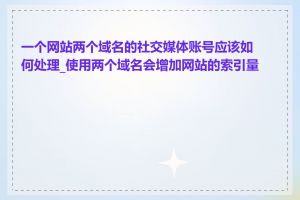 一个网站两个域名的社交媒体账号应该如何处理_使用两个域名会增加网站的索引量